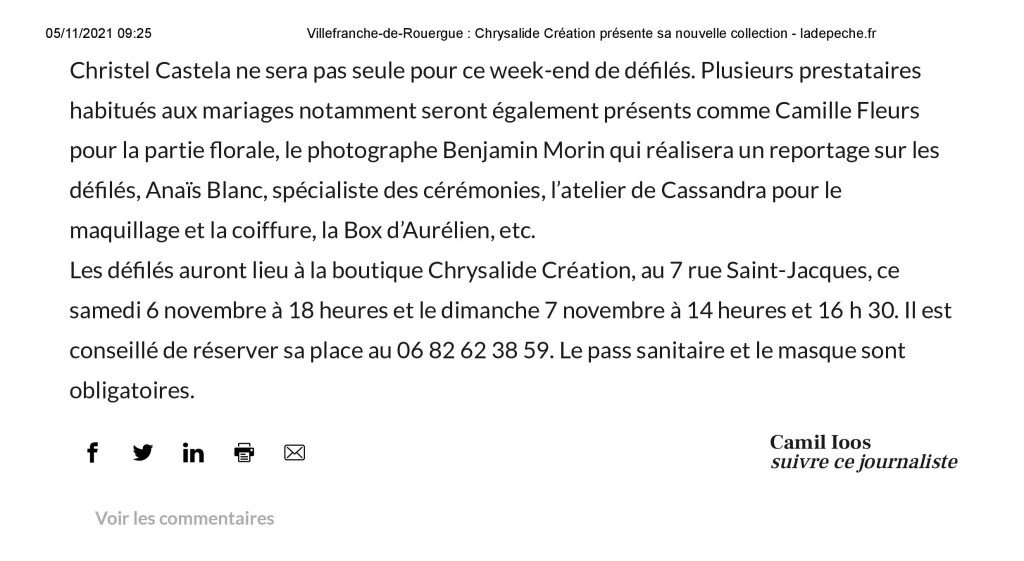 05/11/2021 09:25 Villefranche-de-Rouergue : Chrysalide Création présente sa nouvelle collection - ladepeche.fr

Christel Castela ne sera pas seule pour ce week-end de défilés. Plusieurs prestataires habitués aux mariages notamment seront également présents comme Camille Fleurs pour la partie florale, le photographe Benjamin Morin qui réalisera un reportage sur les défilés, Anaïs Blanc, spécialiste des cérémonies, l'atelier de Cassandra pour le maquillage et la coiffure, la Box d'Aurélien, etc.

Les défilés auront lieu à la boutique Chrysalide Création, au 7 rue Saint-Jacques, ce samedi 6 novembre à 18 heures et le dimanche 7 novembre à 14 heures et 16 h 30. Il est conseillé de réserver sa place au 06 82 62 38 59. Le pass sanitaire et le masque sont obligatoires.

Camil Ioos
suivre ce journaliste

Voir les commentaires